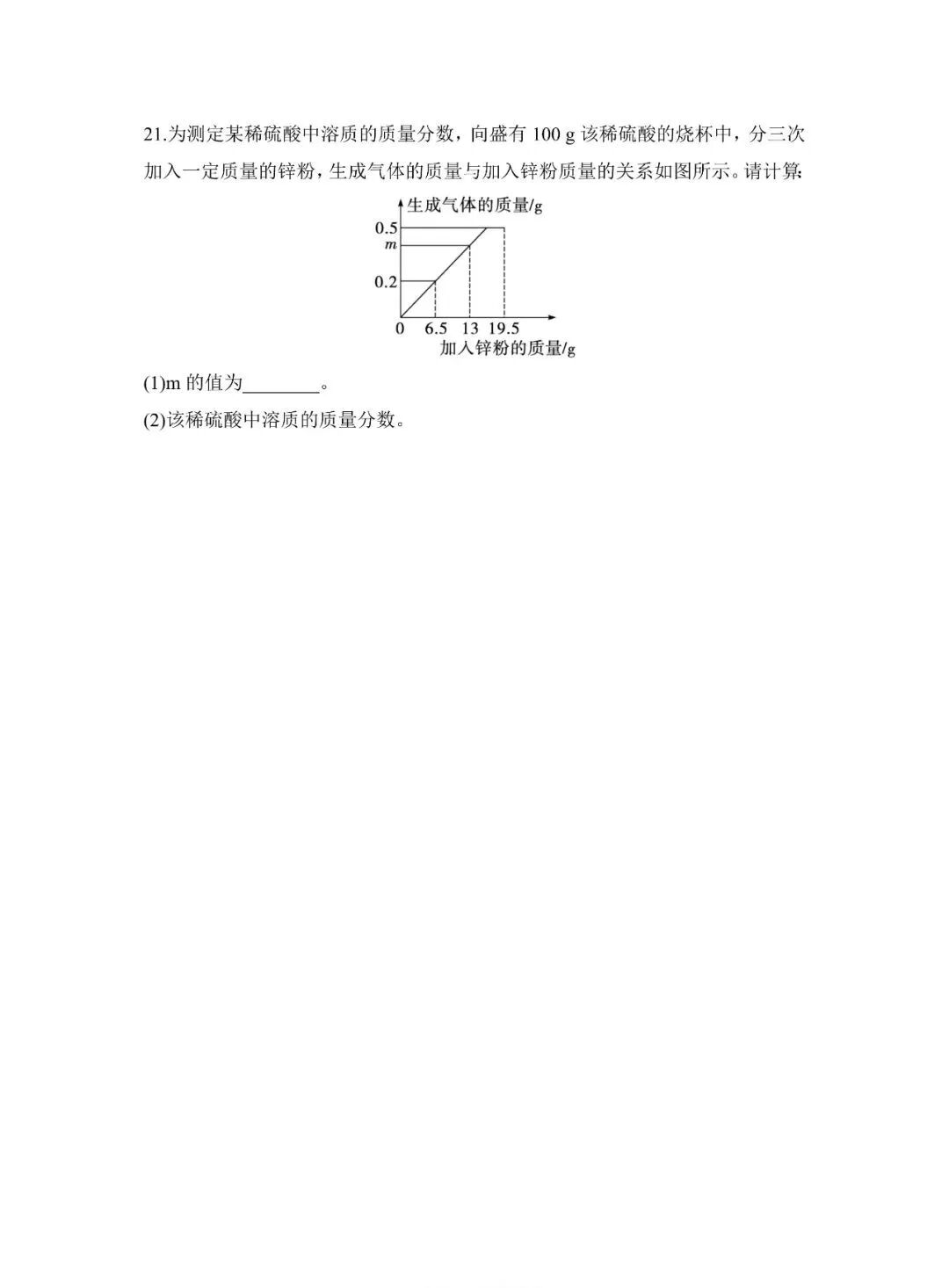 21.为测定某稀硫酸中溶质的质量分数，向盛有 100 g 该稀硫酸的烧杯中，分三次加入一定质量的锌粉，生成气体的质量与加入锌粉质量的关系如图所示。请计算：

生成气体的质量/g
0.5
$m$
0.2
0
6.5
13
19.5
加入锌粉的质量/g

(1)m 的值为________。

(2)该稀硫酸中溶质的质量分数。